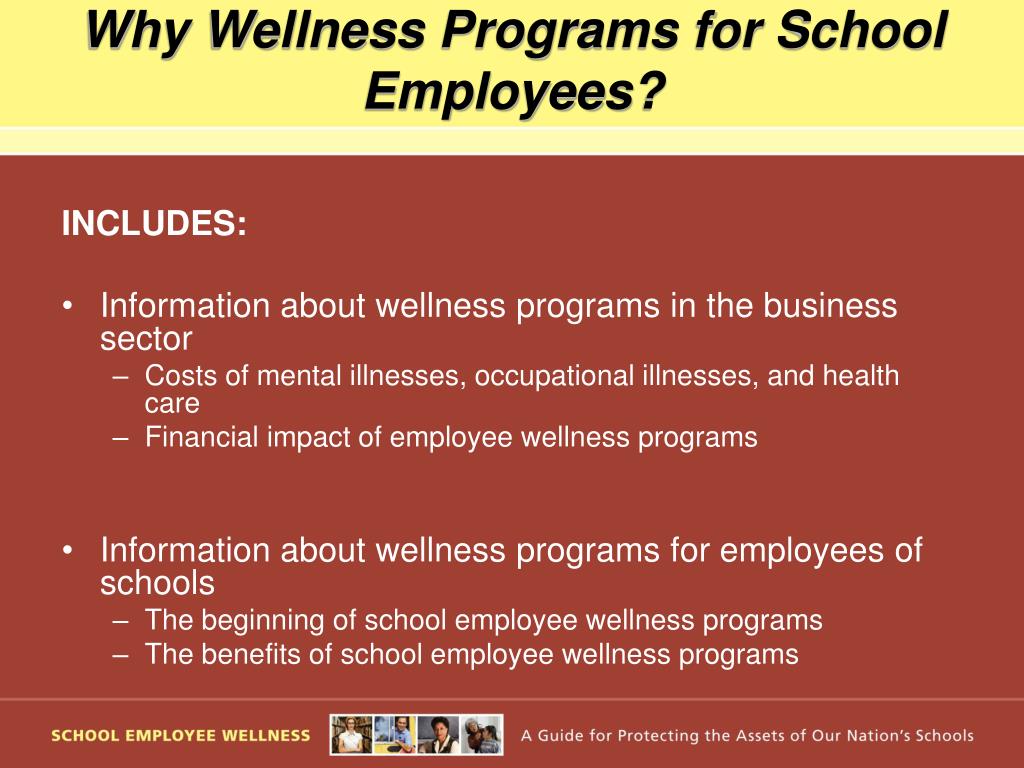 Why Wellness Programs for School Employees?

INCLUDES:

• Information about wellness programs in the business sector
– Costs of mental illnesses, occupational illnesses, and health care
– Financial impact of employee wellness programs

• Information about wellness programs for employees of schools
– The beginning of school employee wellness programs
– The benefits of school employee wellness programs

SCHOOL EMPLOYEE WELLNESS

A Guide for Protecting the Assets of Our Nation's Schools